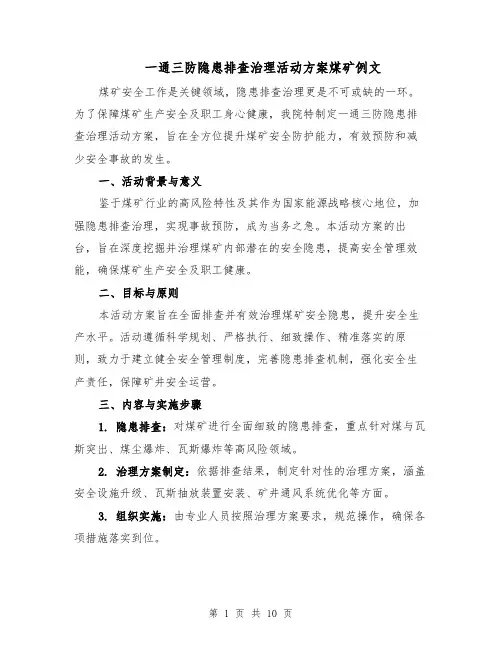 一通三防隐患排查治理活动方案煤矿例文

煤矿安全工作是关键领域，隐患排查治理更是不可或缺的一环。为了保障煤矿生产安全及职工身心健康，我院特制定一通三防隐患排查治理活动方案，旨在全方位提升煤矿安全防护能力，有效预防和减少安全事故的发生。

一、活动背景与意义

鉴于煤矿行业的高风险特性及其作为国家能源战略核心地位，加强隐患排查治理，实现事故预防，成为当务之急。本活动方案的出台，旨在深度挖掘并治理煤矿内部潜在的安全隐患，提高安全管理效能，确保煤矿生产安全及职工健康。

二、目标与原则

本活动方案旨在全面排查并有效治理煤矿安全隐患，提升安全生产水平。活动遵循科学规划、严格执行、细致操作、精准落实的原则，致力于建立健全安全管理制度，完善隐患排查机制，强化安全生产责任，保障矿井安全运营。

三、内容与实施步骤

1. 隐患排查：对煤矿进行全面细致的隐患排查，重点针对煤与瓦斯突出、煤尘爆炸、瓦斯爆炸等高风险领域。

2. 治理方案制定：依据排查结果，制定针对性的治理方案，涵盖安全设施升级、瓦斯抽放装置安装、矿井通风系统优化等方面。

3. 组织实施：由专业人员按照治理方案要求，规范操作，确保各项措施落实到位。

第 1 页 共 10 页